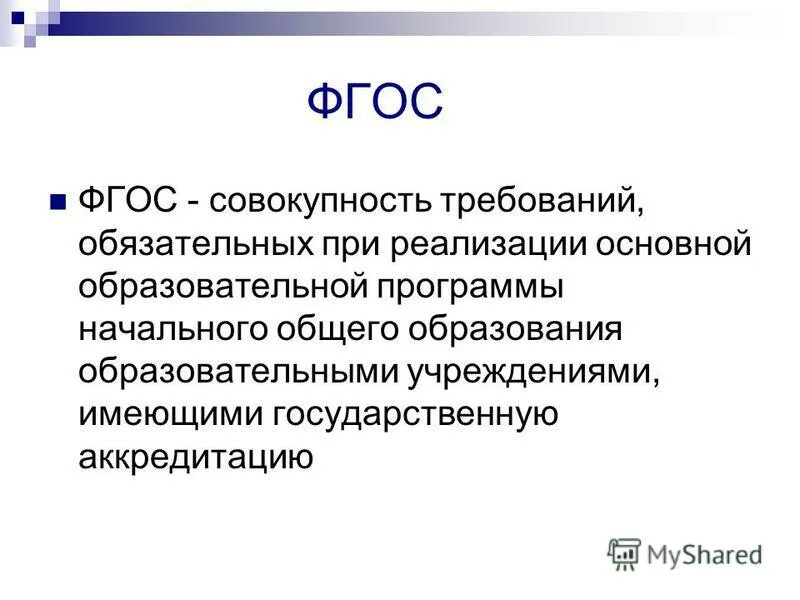 ФГОС

ФГОС - совокупность требований, обязательных при реализации основной образовательной программы начального общего образования образовательными учреждениями, имеющими государственную аккредитацию

MyShared